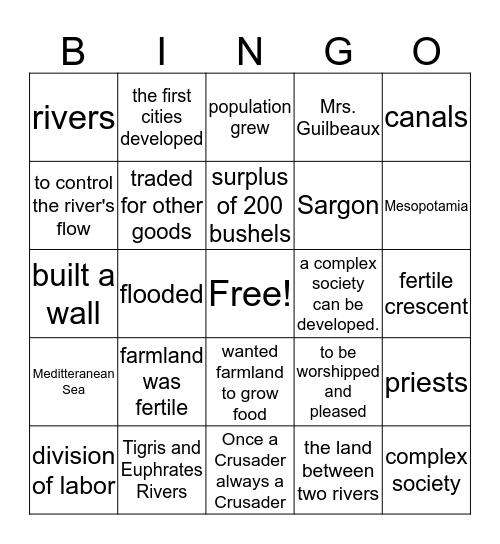 | B | I | N | G | O |
|---|---|---|---|---|
| rivers | the first cities developed | population grew | Mrs. Guilbeaux | canals |
| to control the river's flow | traded for other goods | surplus of 200 bushels | Sargon | Mesopotamia |
| built a wall | flooded | Free! | a complex society can be developed. | fertile crescent |
| Meditteranean Sea | farmland was fertile | wanted farmland to grow food | to be worshipped and pleased | priests |
| division of labor | Tigris and Euphrates Rivers | Once a Crusader always a Crusader | the land between two rivers | complex society |